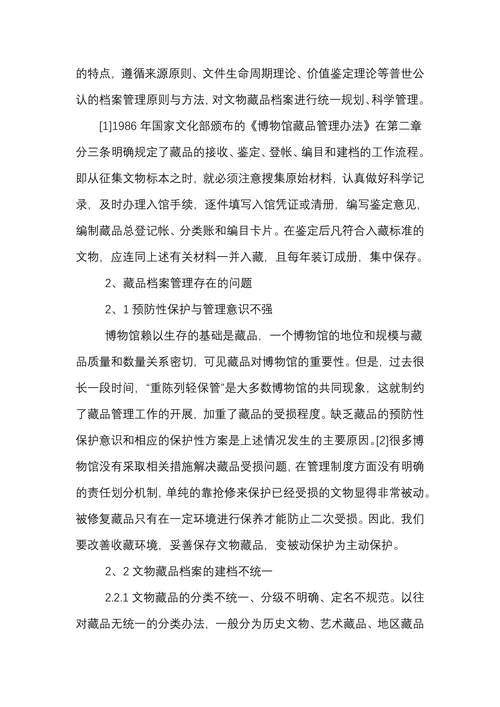 的特点，遵循来源原则、文件生命周期理论、价值鉴定理论等普世公认的档案管理原则与方法，对文物藏品档案进行统一规划、科学管理。

[1]1986 年国家文化部颁布的《博物馆藏品管理办法》在第二章分三条明确规定了藏品的接收、鉴定、登帐、编目和建档的工作流程。即从征集文物标本之时，就必须注意搜集原始材料，认真做好科学记录，及时办理入馆手续，逐件填写入馆凭证或清册，编写鉴定意见，编制藏品总登记帐、分类账和编目卡片。在鉴定后凡符合入藏标准的文物，应连同上述有关材料一并入藏，且每年装订成册，集中保存。

2、藏品档案管理存在的问题

2、1 预防性保护与管理意识不强

博物馆赖以生存的基础是藏品，一个博物馆的地位和规模与藏品质量和数量关系密切，可见藏品对博物馆的重要性。但是，过去很长一段时间，“重陈列轻保管”是大多数博物馆的共同现象，这就制约了藏品管理工作的开展，加重了藏品的受损程度。缺乏藏品的预防性保护意识和相应的保护性方案是上述情况发生的主要原因。[2]很多博物馆没有采取相关措施解决藏品受损问题，在管理制度方面没有明确的责任划分机制，单纯的靠抢修来保护已经受损的文物显得非常被动。被修复藏品只有在一定环境进行保养才能防止二次受损。因此，我们要改善收藏环境，妥善保存文物藏品，变被动保护为主动保护。

2、2 文物藏品档案的建档不统一

2.2.1 文物藏品的分类不统一、分级不明确、定名不规范。以往对藏品无统一的分类办法，一般分为历史文物、艺术藏品、地区藏品